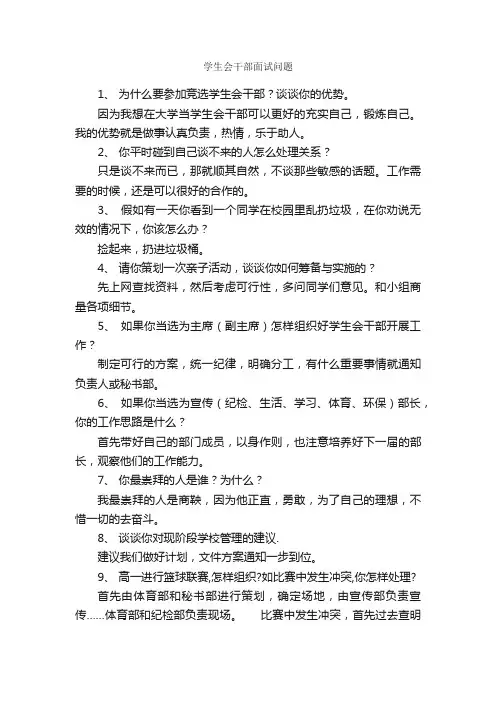 学生会干部面试问题

1、 为什么要参加竞选学生会干部？谈谈你的优势。

因为我想在大学当学生会干部可以更好的充实自己，锻炼自己。我的优势就是做事认真负责，热情，乐于助人。

2、 你平时碰到自己谈不来的人怎么处理关系？

只是谈不来而已，那就顺其自然，不谈那些敏感的话题。工作需要的时候，还是可以很好的合作的。

3、 假如有一天你看到一个同学在校园里乱扔垃圾，在你劝说无效的情况下，你该怎么办？

捡起来，扔进垃圾桶。

4、 请你策划一次亲子活动，谈谈你如何筹备与实施的？

先上网查找资料，然后考虑可行性，多问同学们意见。和小组商量各项细节。

5、 如果你当选为主席（副主席）怎样组织好学生会干部开展工作？

制定可行的方案，统一纪律，明确分工，有什么重要事情就通知负责人或秘书部。

6、 如果你当选为宣传（纪检、生活、学习、体育、环保）部长，你的工作思路是什么？

首先带好自己的部门成员，以身作则，也注意培养好下一届的部长，观察他们的工作能力。

7、 你最崇拜的人是谁？为什么？

我最崇拜的人是商鞅，因为他正直，勇敢，为了自己的理想，不惜一切的去奋斗。

8、 谈谈你对现阶段学校管理的建议.

建议我们做好计划，文件方案通知一步到位。

9、 高一进行篮球联赛,怎样组织?如比赛中发生冲突,你怎样处理?

首先由体育部和秘书部进行策划，确定场地，由宣传部负责宣传……体育部和纪检部负责现场。 比赛中发生冲突，首先过去查明